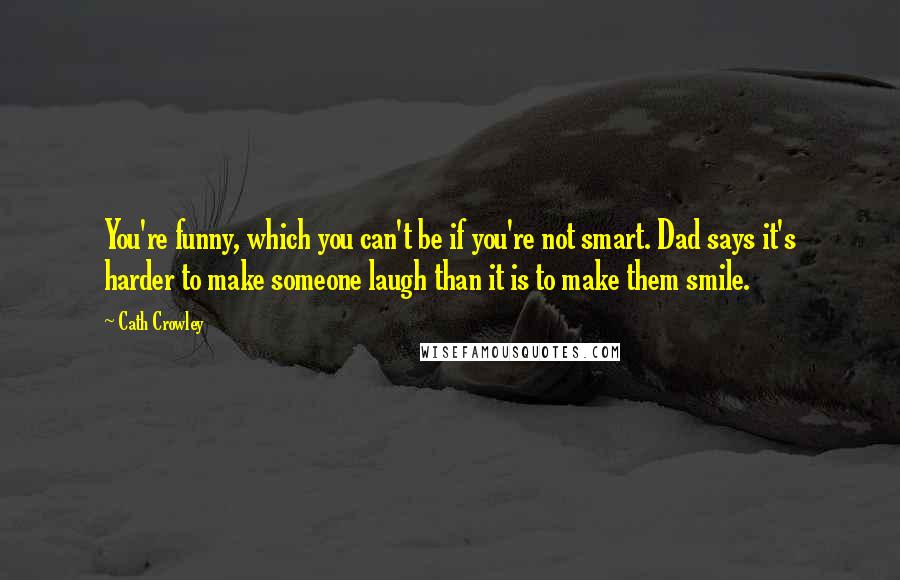 You're funny, which you can't be if you're not smart. Dad says it's harder to make someone laugh than it is to make them smile.

~ Cath Crowley

WISEFAMOUSQUOTES.COM